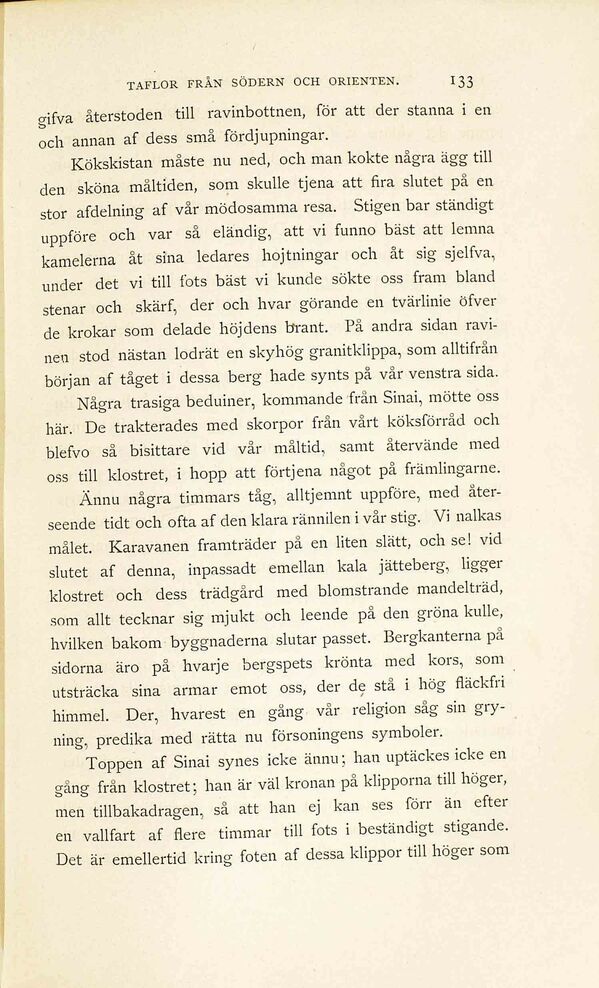 TAFLOR FRÅN SÖDERN OCH ORIENTEN. 133

gifva återstoden till ravinbottnen, för att der stanna i en och annan af dess små fördjupningar.

Kökskistan måste nu ned, och man kokte några ägg till den sköna måltiden, som skulle tjena att fira slutet på en stor afdelning af vår mödosamma resa. Stigen bar ständigt uppföre och var så eländig, att vi funno bäst att lemna kamelerna åt sina ledares hojtningar och åt sig sjelfva, under det vi till fots bäst vi kunde sökte oss fram bland stenar och skärf, der och hvar görande en tvärlinie öfver de krokar som delade höjdens brant. På andra sidan ravinen stod nästan lodrät en skyhög granitklippa, som alltifrån början af tåget i dessa berg hade synts på vår venstra sida.

Några trasiga beduiner, kommande från Sinai, mötte oss här. De trakterades med skorpor från vårt köksförråd och blefvo så bisittare vid vår måltid, samt återvände med oss till klostret, i hopp att förtjena något på främlingarne.

Ännu några timmars tåg, alltjemnt uppföre, med återseende tidt och ofta af den klara rännilen i vår stig. Vi nalkas målet. Karavanen framträder på en liten slätt, och se! vid slutet af denna, inpassadt emellan kala jätteberg, ligger klostret och dess trädgård med blomstrande mandelträd, som allt tecknar sig mjukt och leende på den gröna kulle, hvilken bakom byggnaderna slutar passet. Bergkanterna på sidorna äro på hvarje bergspets krönta med kors, som utsträcka sina armar emot oss, der de stå i hög fläckfri himmel. Der, hvarest en gång vår religion såg sin gryning, predika med rätta nu försoningens symboler.

Toppen af Sinai synes icke ännu; han uptäckes icke en gång från klostret; han är väl kronan på klipporna till höger, men tillbakadragen, så att han ej kan ses förr än efter en vallfart af flere timmar till fots i beständigt stigande. Det är emellertid kring foten af dessa klippor till höger som